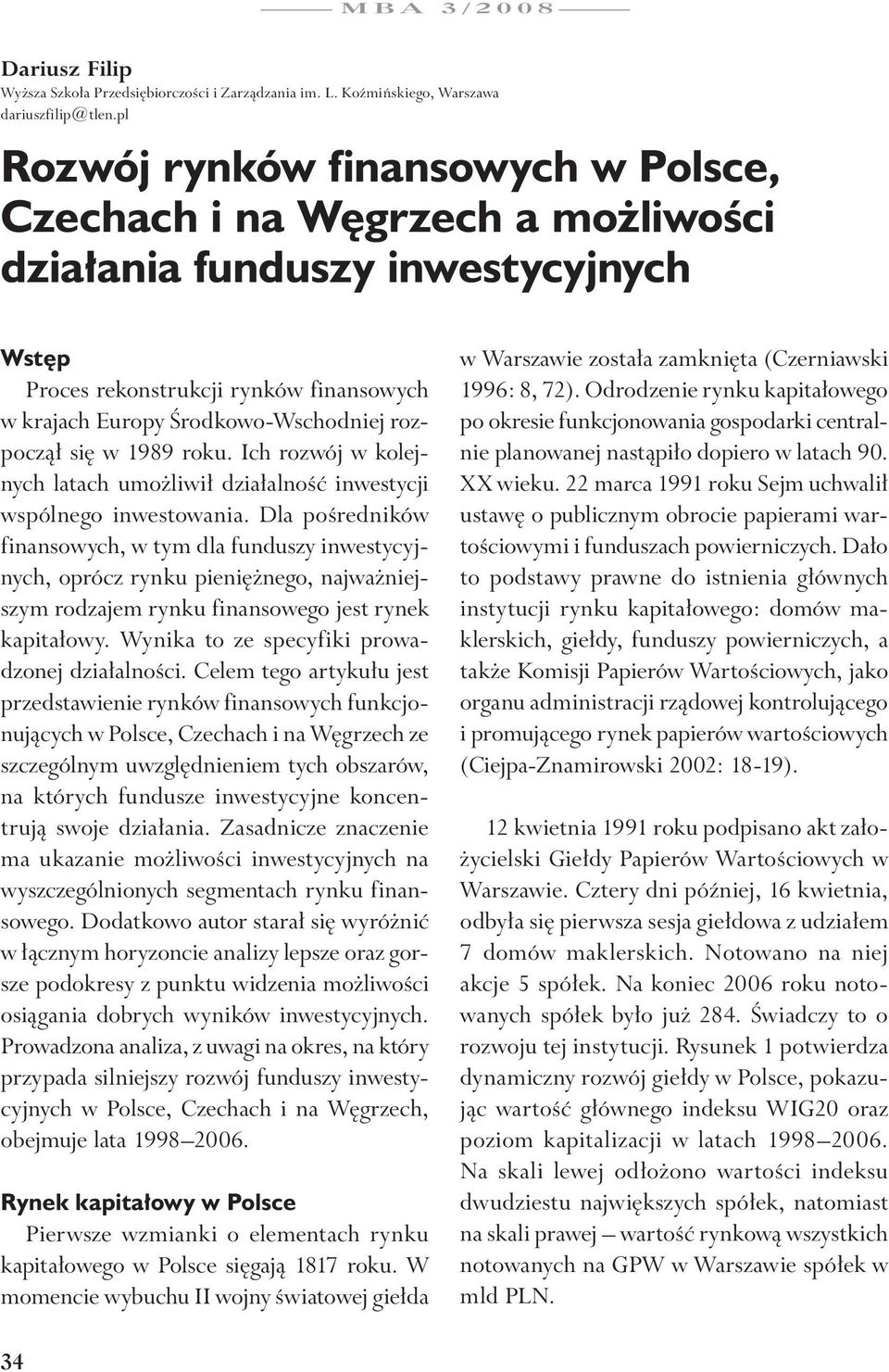 MBA 3/2008

Dariusz Filip
Wyższa Szkoła Przedsiębiorczości i Zarządzania im. L. Koźmińskiego, Warszawa
dariuszfilip@tlen.pl

Rozwój rynków finansowych w Polsce, Czechach i na Węgrzech a możliwości działania funduszy inwestycyjnych

Wstęp
Proces rekonstrukcji rynków finansowych w krajach Europy Środkowo-Wschodniej rozpoczął się w 1989 roku. Ich rozwój w kolejnych latach umożliwił działalność inwestycji wspólnego inwestowania. Dla pośredników finansowych, w tym dla funduszy inwestycyjnych, oprócz rynku pieniężnego, najważniejszym rodzajem rynku finansowego jest rynek kapitałowy. Wynika to ze specyfiki prowadzonej działalności. Celem tego artykułu jest przedstawienie rynków finansowych funkcjonujących w Polsce, Czechach i na Węgrzech ze szczególnym uwzględnieniem tych obszarów, na których fundusze inwestycyjne koncentrują swoje działania. Zasadnicze znaczenie ma ukazanie możliwości inwestycyjnych na wyszczególnionych segmentach rynku finansowego. Dodatkowo autor starał się wyróżnić w łącznym horyzoncie analizy lepsze oraz gorsze podokresy z punktu widzenia możliwości osiągania dobrych wyników inwestycyjnych. Prowadzona analiza, z uwagi na okres, na który przypada silniejszy rozwój funduszy inwestycyjnych w Polsce, Czechach i na Węgrzech, obejmuje lata 1998–2006.

Rynek kapitałowy w Polsce
Pierwsze wzmianki o elementach rynku kapitałowego w Polsce sięgają 1817 roku. W momencie wybuchu II wojny światowej giełda w Warszawie została zamknięta (Czerniawski 1996: 8, 72). Odrodzenie rynku kapitałowego po okresie funkcjonowania gospodarki centralnie planowanej nastąpiło dopiero w latach 90. XX wieku. 22 marca 1991 roku Sejm uchwalił ustawę o publicznym obrocie papierami wartościowymi i funduszach powierniczych. Dało to podstawy prawne do istnienia głównych instytucji rynku kapitałowego: domów maklerskich, giełdy, funduszy powierniczych, a także Komisji Papierów Wartościowych, jako organu administracji rządowej kontrolującego i promującego rynek papierów wartościowych (Ciejpa-Znamirowski 2002: 18-19).

12 kwietnia 1991 roku podpisano akt założycielski Giełdy Papierów Wartościowych w Warszawie. Cztery dni później, 16 kwietnia, odbyła się pierwsza sesja giełdowa z udziałem 7 domów maklerskich. Notowano na niej akcje 5 spółek. Na koniec 2006 roku notowanych spółek było już 284. Świadczy to o rozwoju tej instytucji. Rysunek 1 potwierdza dynamiczny rozwój giełdy w Polsce, pokazując wartość głównego indeksu WIG20 oraz poziom kapitalizacji w latach 1998–2006. Na skali lewej odłożono wartości indeksu dwudziestu największych spółek, natomiast na skali prawej – wartość rynkową wszystkich notowanych na GPW w Warszawie spółek w mld PLN.

34